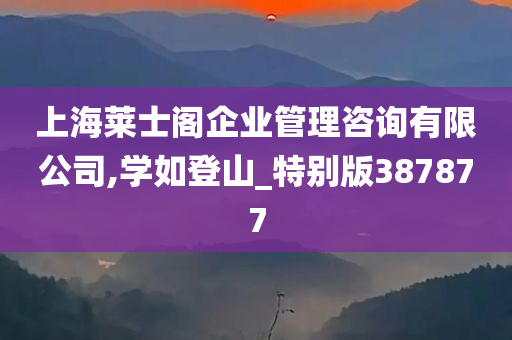 上海莱士阁企业管理咨询有限公司,学如登山_特别版387877